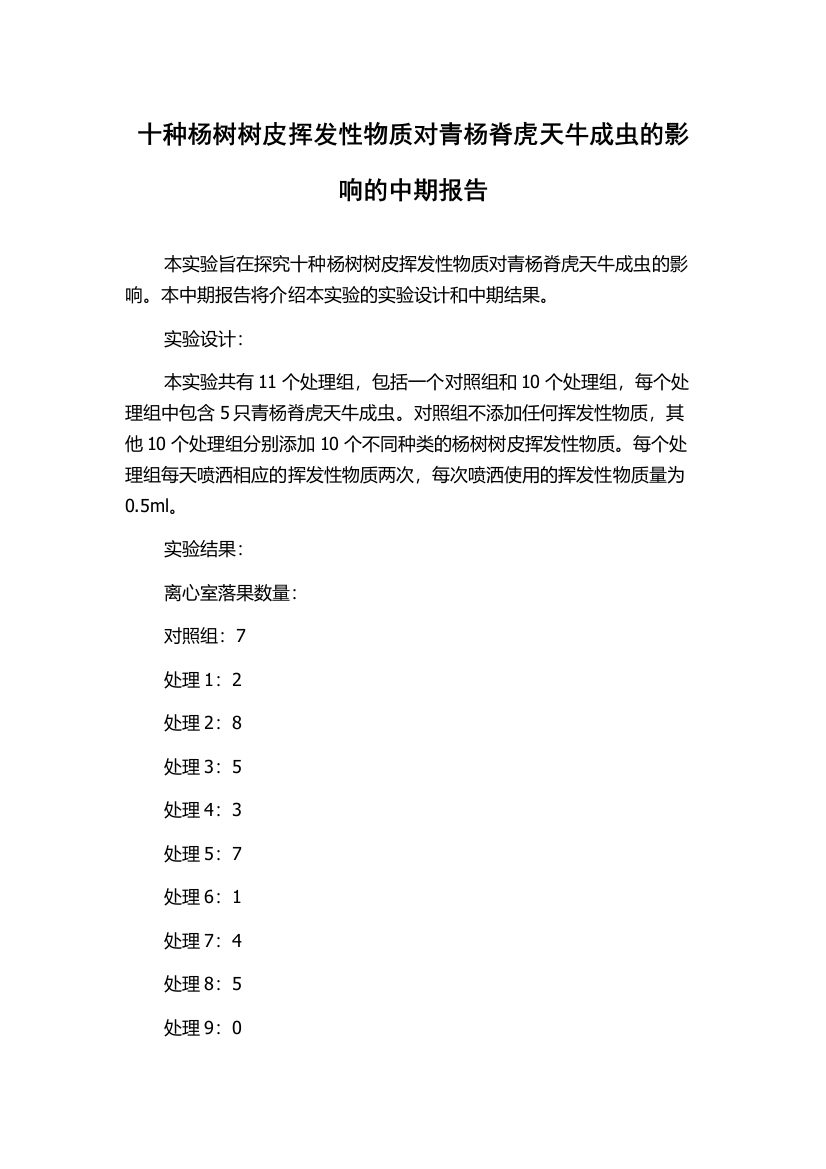 十种杨树树皮挥发性物质对青杨脊虎天牛成虫的影响的中期报告

本实验旨在探究十种杨树树皮挥发性物质对青杨脊虎天牛成虫的影响。本中期报告将介绍本实验的实验设计和中期结果。

实验设计：

本实验共有 11 个处理组，包括一个对照组和 10 个处理组，每个处理组中包含 5 只青杨脊虎天牛成虫。对照组不添加任何挥发性物质，其他 10 个处理组分别添加 10 个不同种类的杨树树皮挥发性物质。每个处理组每天喷洒相应的挥发性物质两次，每次喷洒使用的挥发性物质量为 0.5ml。

实验结果：

离心室落果数量：

对照组：7

处理 1：2

处理 2：8

处理 3：5

处理 4：3

处理 5：7

处理 6：1

处理 7：4

处理 8：5

处理 9：0